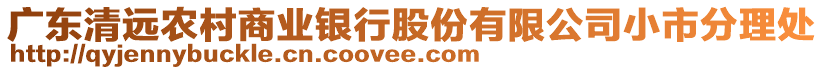 广东清远农村商业银行股份有限公司小市分理处
http://qyjennybuckle.cn.coovee.com